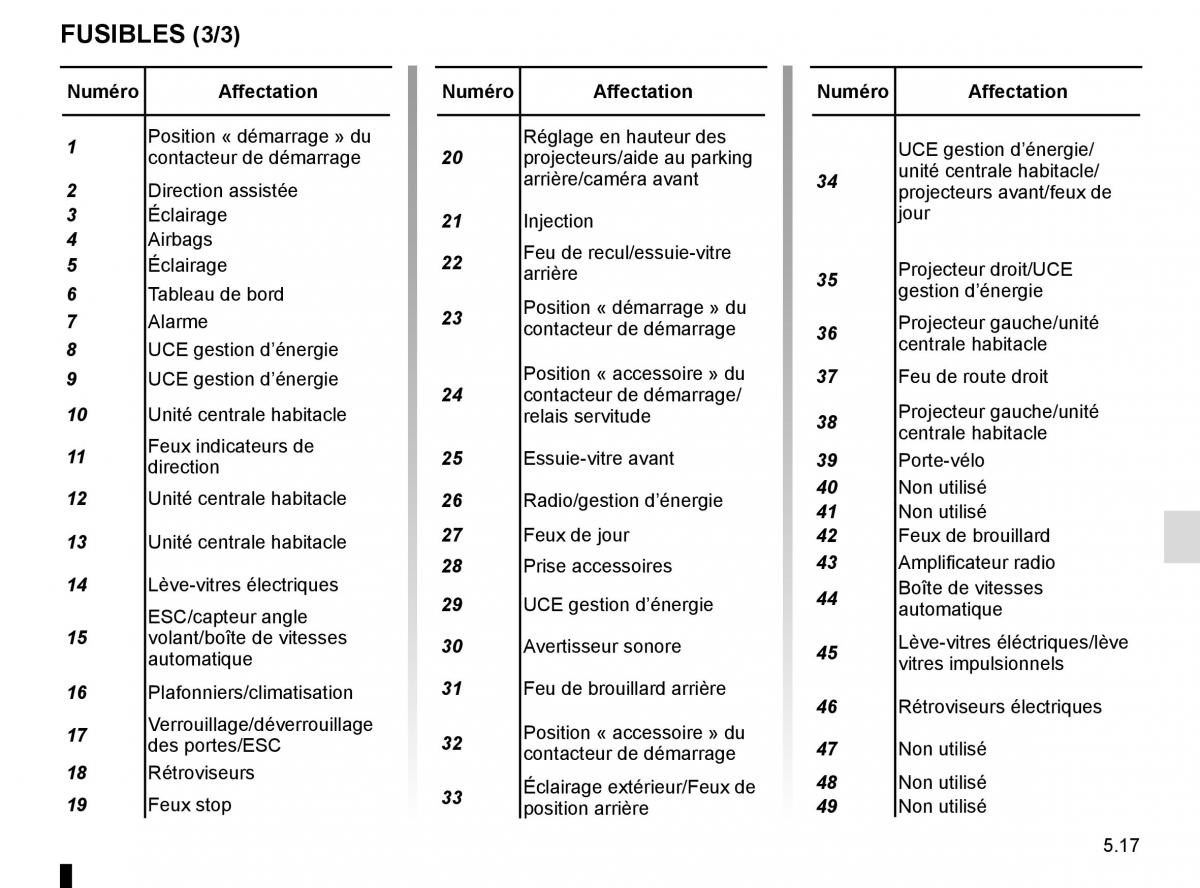 FUSIBLES (3/3)

| Numéro | Affectation |
|---|---|
| 1 | Position « démarrage » du contacteur de démarrage |
| 2 | Direction assistée |
| 3 | Éclairage |
| 4 | Airbags |
| 5 | Éclairage |
| 6 | Tableau de bord |
| 7 | Alarme |
| 8 | UCE gestion d’énergie |
| 9 | UCE gestion d’énergie |
| 10 | Unité centrale habitacle |
| 11 | Feux indicateurs de direction |
| 12 | Unité centrale habitacle |
| 13 | Unité centrale habitacle |
| 14 | Lève-vitres électriques |
| 15 | ESC/capteur angle volant/boîte de vitesses automatique |
| 16 | Plafonniers/climatisation |
| 17 | Verrouillage/déverrouillage des portes/ESC |
| 18 | Rétroviseurs |
| 19 | Feux stop |

| Numéro | Affectation |
|---|---|
| 20 | Réglage en hauteur des projecteurs/aide au parking arrière/caméra avant |
| 21 | Injection |
| 22 | Feu de recul/essuie-vitre arrière |
| 23 | Position « démarrage » du contacteur de démarrage |
| 24 | Position « accessoire » du contacteur de démarrage/ relais servitude |
| 25 | Essuie-vitre avant |
| 26 | Radio/gestion d’énergie |
| 27 | Feux de jour |
| 28 | Prise accessoires |
| 29 | UCE gestion d’énergie |
| 30 | Avertisseur sonore |
| 31 | Feu de brouillard arrière |
| 32 | Position « accessoire » du contacteur de démarrage |
| 33 | Éclairage extérieur/Feux de position arrière |

| Numéro | Affectation |
|---|---|
| 34 | UCE gestion d’énergie/ unité centrale habitacle/ projecteurs avant/feux de jour |
| 35 | Projecteur droit/UCE gestion d’énergie |
| 36 | Projecteur gauche/unité centrale habitacle |
| 37 | Feu de route droit |
| 38 | Projecteur gauche/unité centrale habitacle |
| 39 | Porte-vélo |
| 40 | Non utilisé |
| 41 | Non utilisé |
| 42 | Feux de brouillard |
| 43 | Amplificateur radio |
| 44 | Boîte de vitesses automatique |
| 45 | Lève-vitres éléctriques/lève vitres impulsionnels |
| 46 | Rétroviseurs électriques |
| 47 | Non utilisé |
| 48 | Non utilisé |
| 49 | Non utilisé |

5.17